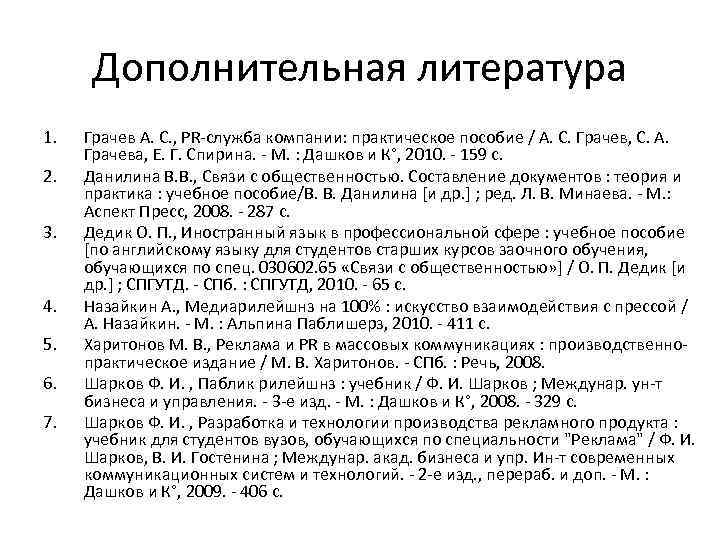 Дополнительная литература

1. Грачев А. С., PR-служба компании: практическое пособие / А. С. Грачев, С. А. Грачева, Е. Г. Спирина. - М. : Дашков и К°, 2010. - 159 с.
2. Данилина В.В., Связи с общественностью. Составление документов : теория и практика : учебное пособие/В. В. Данилина [и др.] ; ред. Л. В. Минаева. - М.: Аспект Пресс, 2008. - 287 с.
3. Дедик О. П., Иностранный язык в профессиональной сфере : учебное пособие [по английскому языку для студентов старших курсов заочного обучения, обучающихся по спец. 030602.65 «Связи с общественностью»] / О. П. Дедик [и др.] ; СПГУТД. - СПб. : СПГУТД, 2010. - 65 с.
4. Назайкин А., Медиарилейшнз на 100% : искусство взаимодействия с прессой / А. Назайкин. - М. : Альпина Паблишерз, 2010. - 411 с.
5. Харитонов М. В., Реклама и PR в массовых коммуникациях : производственно-практическое издание / М. В. Харитонов. - СПб. : Речь, 2008.
6. Шарков Ф. И. , Паблик рилейшнз : учебник / Ф. И. Шарков ; Междунар. ун-т бизнеса и управления. - 3-е изд. - М. : Дашков и К°, 2008. - 329 с.
7. Шарков Ф. И. , Разработка и технологии производства рекламного продукта : учебник для студентов вузов, обучающихся по специальности "Реклама" / Ф. И. Шарков, В. И. Гостенина ; Междунар. акад. бизнеса и упр. Ин-т современных коммуникационных систем и технологий. - 2-е изд., перераб. и доп. - М. : Дашков и К°, 2009. - 406 с.